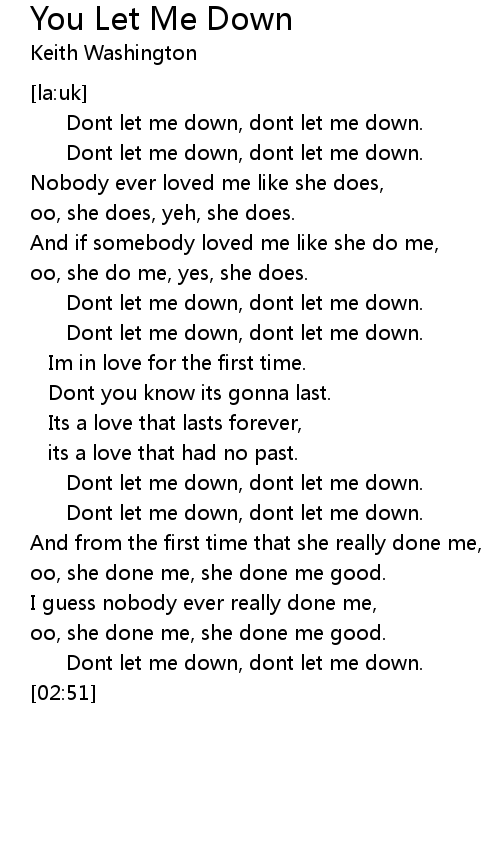 You Let Me Down
Keith Washington

[la:uk]
Dont let me down, dont let me down.
Dont let me down, dont let me down.
Nobody ever loved me like she does,
oo, she does, yeh, she does.
And if somebody loved me like she do me,
oo, she do me, yes, she does.
Dont let me down, dont let me down.
Dont let me down, dont let me down.
Im in love for the first time.
Dont you know its gonna last.
Its a love that lasts forever,
its a love that had no past.
Dont let me down, dont let me down.
Dont let me down, dont let me down.
And from the first time that she really done me,
oo, she done me, she done me good.
I guess nobody ever really done me,
oo, she done me, she done me good.
Dont let me down, dont let me down.
[02:51]